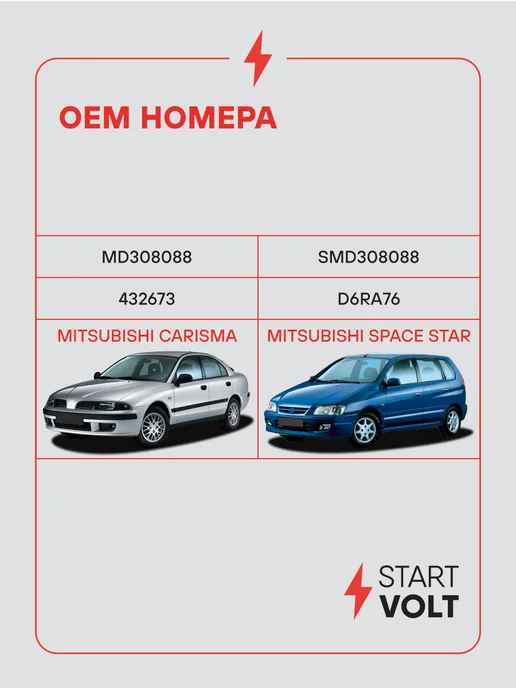 OEM НОМЕРА

| MD308088 | SMD308088 |
|---|---|
| 432673 | D6RA76 |
| MITSUBISHI CARISMA | MITSUBISHI SPACE STAR |

START
VOLT